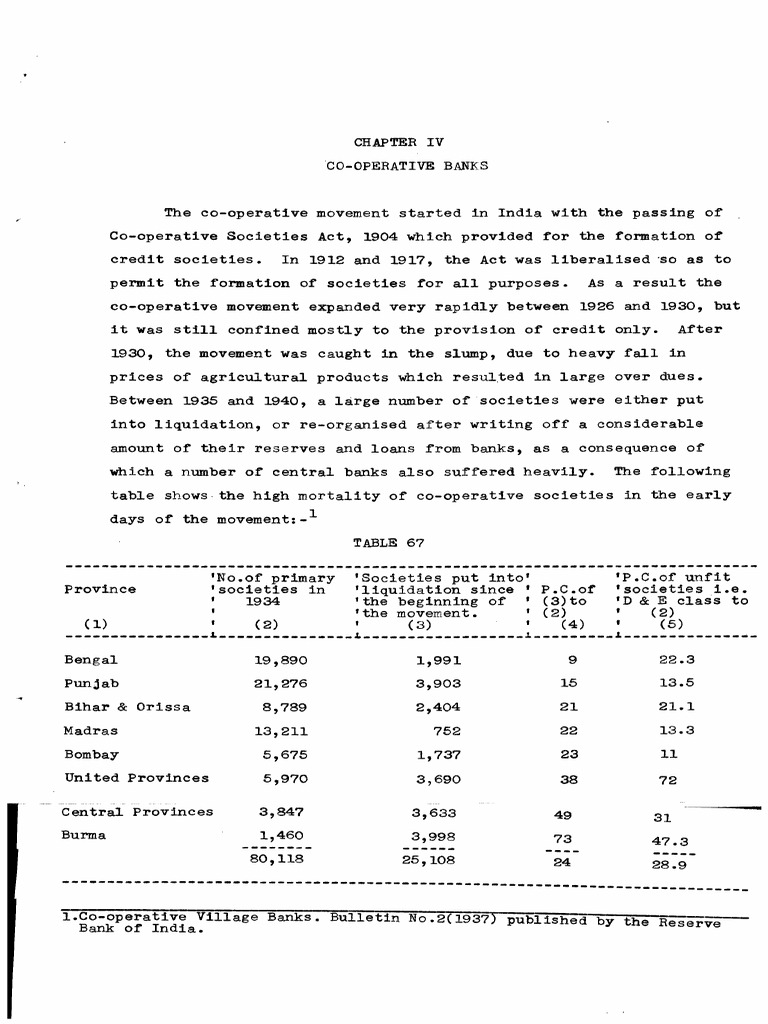 CHAPTER IV

CO-OPERATIVE BANKS

The co-operative movement started in India with the passing of Co-operative Societies Act, 1904 which provided for the formation of credit societies. In 1912 and 1917, the Act was liberalised so as to permit the formation of societies for all purposes. As a result the co-operative movement expanded very rapidly between 1926 and 1930, but it was still confined mostly to the provision of credit only. After 1930, the movement was caught in the slump, due to heavy fall in prices of agricultural products which resulted in large over dues. Between 1935 and 1940, a large number of societies were either put into liquidation, or re-organised after writing off a considerable amount of their reserves and loans from banks, as a consequence of which a number of central banks also suffered heavily. The following table shows the high mortality of co-operative societies in the early days of the movement:-$^{1}$

TABLE 67

| Province (1) | No.of primary societies in 1934 (2) | Societies put into liquidation since the beginning of the movement. (3) | P.C.of (3)to (2) (4) | P.C.of unfit societies i.e. D & E class to (2) (5) |
|---|---|---|---|---|
| Bengal | 19,890 | 1,991 | 9 | 22.3 |
| Punjab | 21,276 | 3,903 | 15 | 13.5 |
| Bihar & Orissa | 8,789 | 2,404 | 21 | 21.1 |
| Madras | 13,211 | 752 | 22 | 13.3 |
| Bombay | 5,675 | 1,737 | 23 | 11 |
| United Provinces | 5,970 | 3,690 | 38 | 72 |
| Central Provinces | 3,847 | 3,633 | 49 | 31 |
| Burma | 1,460 | 3,998 | 73 | 47.3 |
| | 80,118 | 25,108 | 24 | 28.9 |

1.Co-operative Village Banks. Bulletin No.2(1937) published by the Reserve Bank of India.